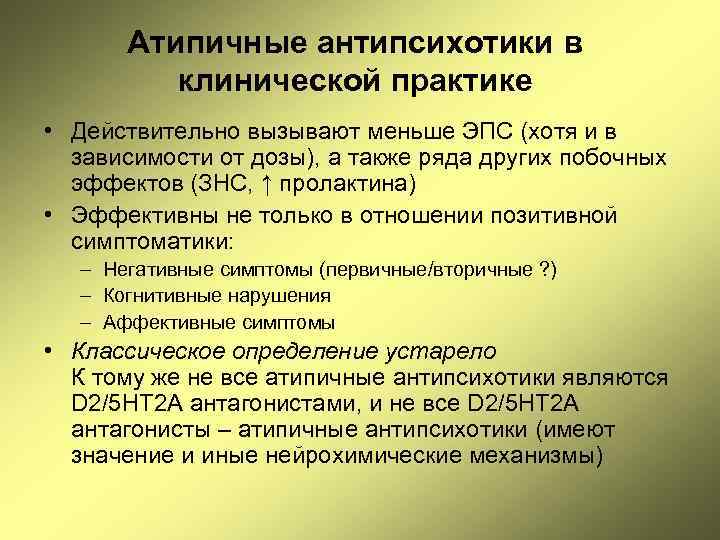 Атипичные антипсихотики в клинической практике

• Действительно вызывают меньше ЭПС (хотя и в зависимости от дозы), а также ряда других побочных эффектов (ЗНС, ↑ пролактина)

• Эффективны не только в отношении позитивной симптоматики:
– Негативные симптомы (первичные/вторичные ?)
– Когнитивные нарушения
– Аффективные симптомы

• Классическое определение устарело
К тому же не все атипичные антипсихотики являются D2/5HT2A антагонистами, и не все D2/5HT2A антагонисты – атипичные антипсихотики (имеют значение и иные нейрохимические механизмы)